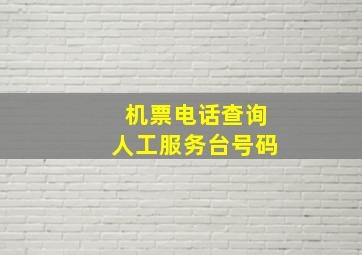 机票电话查询
人工服务台号码